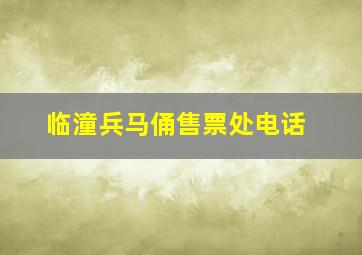 临潼兵马俑售票处电话